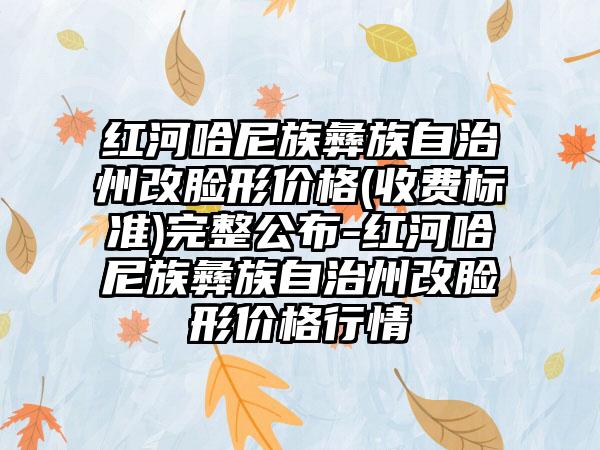 红河哈尼族彝族自治州改脸形价格(收费标准)完整公布-红河哈尼族彝族自治州改脸形价格行情